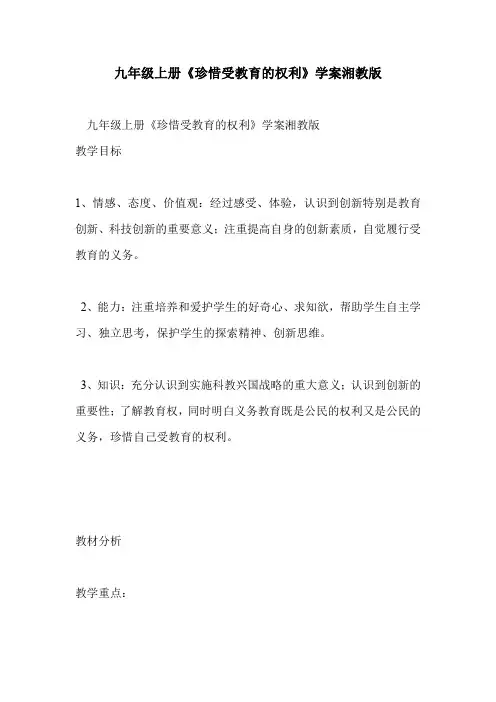 九年级上册《珍惜受教育的权利》学案湘教版

九年级上册《珍惜受教育的权利》学案湘教版

教学目标

1、情感、态度、价值观：经过感受、体验，认识到创新特别是教育创新、科技创新的重要意义；注重提高自身的创新素质，自觉履行受教育的义务。

2、能力：注重培养和爱护学生的好奇心、求知欲，帮助学生自主学习、独立思考，保护学生的探索精神、创新思维。

3、知识：充分认识到实施科教兴国战略的重大意义；认识到创新的重要性；了解教育权，同时明白义务教育既是公民的权利又是公民的义务，珍惜自己受教育的权利。

教材分析

教学重点：